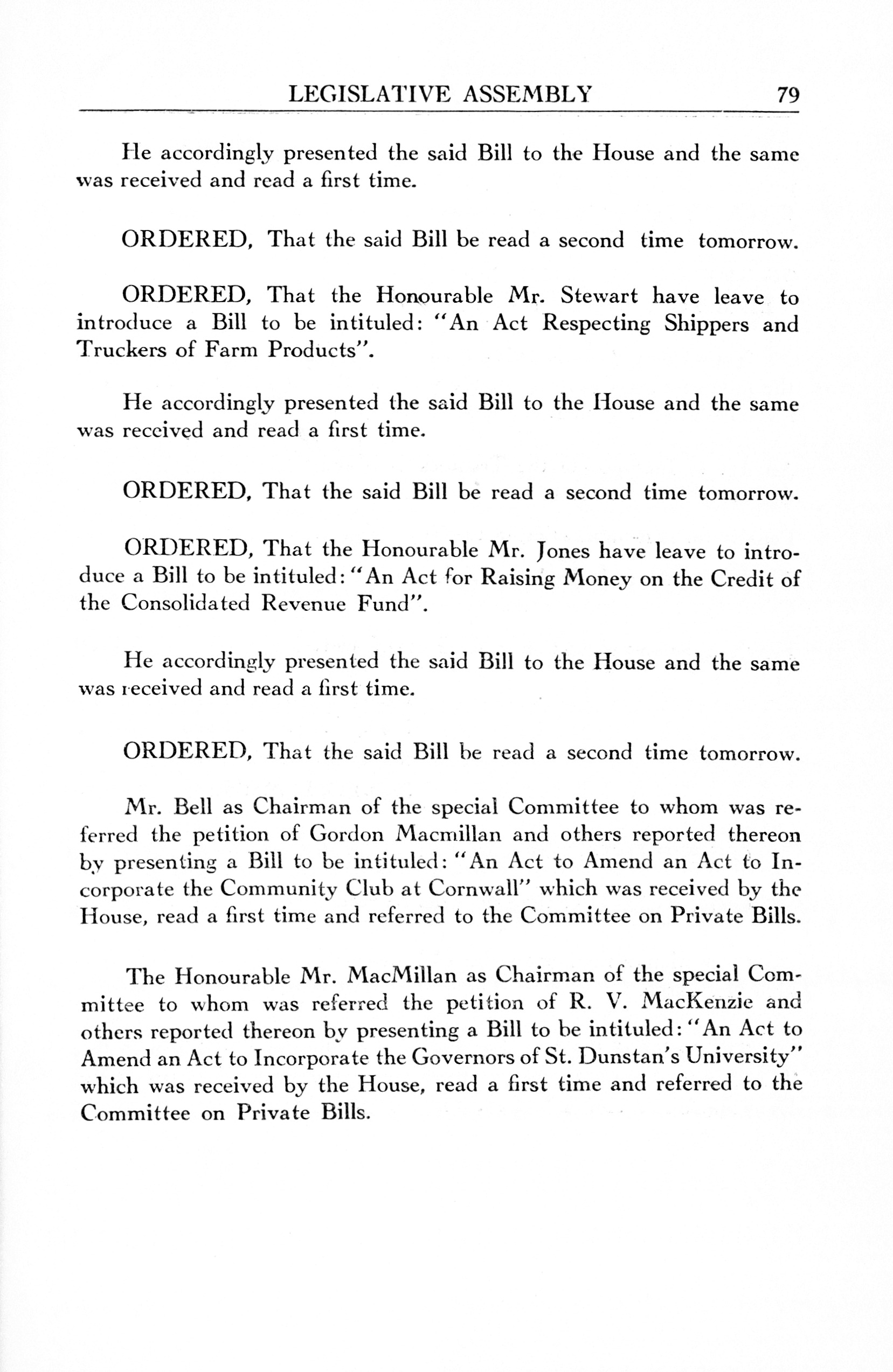 LEGISLATIVE ASSEMBLY 79

He accordingly presented the said Bill to the House and the same was received and read a first time.

ORDERED, That the said Bill be read a second time tomorrow.

ORDERED, That the Honourable Mr. Stewart have leave to introduce a Bill to be intituled: "An Act Respecting Shippers and Truckers of Farm Products".

He accordingly presented the said Bill to the House and the same was received and read a first time.

ORDERED, That the said Bill be read a second time tomorrow.

ORDERED, That the Honourable Mr. Jones have leave to introduce a Bill to be intituled: "An Act for Raising Money on the Credit of the Consolidated Revenue Fund".

He accordingly presented the said Bill to the House and the same was received and read a first time.

ORDERED, That the said Bill be read a second time tomorrow.

Mr. Bell as Chairman of the special Committee to whom was referred the petition of Gordon Macmillan and others reported thereon by presenting a Bill to be intituled: "An Act to Amend an Act to Incorporate the Community Club at Cornwall" which was received by the House, read a first time and referred to the Committee on Private Bills.

The Honourable Mr. MacMillan as Chairman of the special Committee to whom was referred the petition of R. V. MacKenzie and others reported thereon by presenting a Bill to be intituled: "An Act to Amend an Act to Incorporate the Governors of St. Dunstan's University" which was received by the House, read a first time and referred to the Committee on Private Bills.